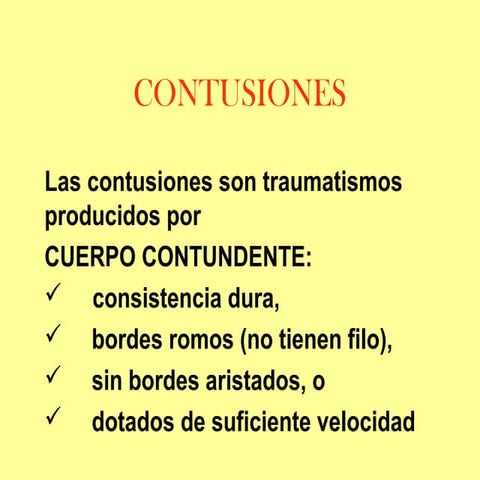 CONTUSIONES

Las contusiones son traumatismos producidos por

CUERPO CONTUNDENTE:

✓ consistencia dura,

✓ bordes romos (no tienen filo),

✓ sin bordes aristados, o

✓ dotados de suficiente velocidad